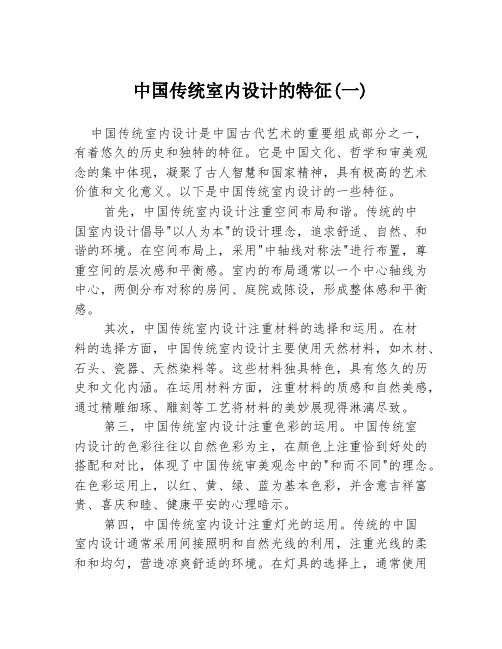 中国传统室内设计的特征(一)

中国传统室内设计是中国古代艺术的重要组成部分之一，有着悠久的历史和独特的特征。它是中国文化、哲学和审美观念的集中体现，凝聚了古人智慧和国家精神，具有极高的艺术价值和文化意义。以下是中国传统室内设计的一些特征。

首先，中国传统室内设计注重空间布局和谐。传统的中国室内设计倡导"以人为本"的设计理念，追求舒适、自然、和谐的环境。在空间布局上，采用"中轴线对称法"进行布置，尊重空间的层次感和平衡感。室内的布局通常以一个中心轴线为中心，两侧分布对称的房间、庭院或陈设，形成整体感和平衡感。

其次，中国传统室内设计注重材料的选择和运用。在材料的选择方面，中国传统室内设计主要使用天然材料，如木材、石头、瓷器、天然染料等。这些材料独具特色，具有悠久的历史和文化内涵。在运用材料方面，注重材料的质感和自然美感，通过精雕细琢、雕刻等工艺将材料的美妙展现得淋漓尽致。

第三，中国传统室内设计注重色彩的运用。中国传统室内设计的色彩往往以自然色彩为主，在颜色上注重恰到好处的搭配和对比，体现了中国传统审美观念中的"和而不同"的理念。在色彩运用上，以红、黄、绿、蓝为基本色彩，并含意吉祥富贵、喜庆和睦、健康平安的心理暗示。

第四，中国传统室内设计注重灯光的运用。传统的中国室内设计通常采用间接照明和自然光线的利用，注重光线的柔和和均匀，营造凉爽舒适的环境。在灯具的选择上，通常使用